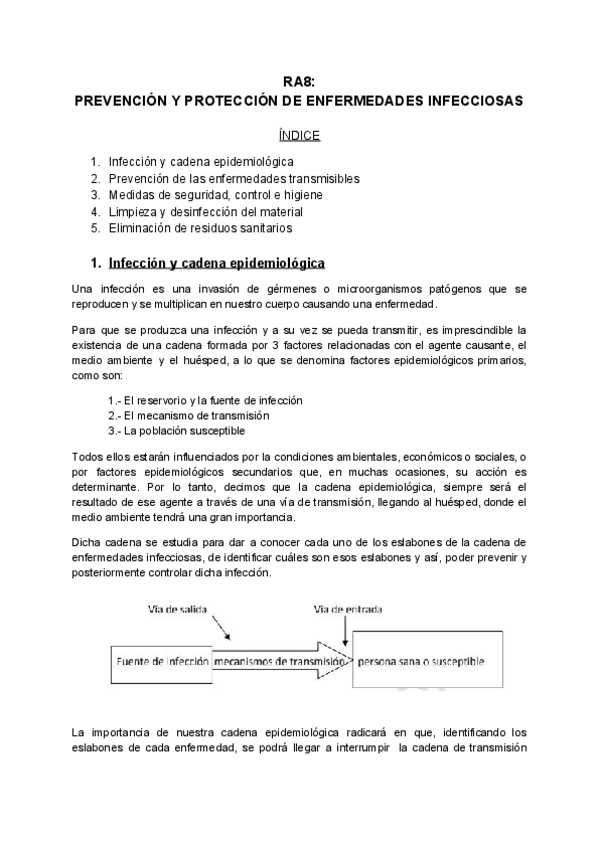 RA8:
PREVENCIÓN Y PROTECCIÓN DE ENFERMEDADES INFECCIOSAS

ÍNDICE

1. Infección y cadena epidemiológica
2. Prevención de las enfermedades transmisibles
3. Medidas de seguridad, control e higiene
4. Limpieza y desinfección del material
5. Eliminación de residuos sanitarios

1. Infección y cadena epidemiológica

Una infección es una invasión de gérmenes o microorganismos patógenos que se reproducen y se multiplican en nuestro cuerpo causando una enfermedad.

Para que se produzca una infección y a su vez se pueda transmitir, es imprescindible la existencia de una cadena formada por 3 factores relacionadas con el agente causante, el medio ambiente y el huésped, a lo que se denomina factores epidemiológicos primarios, como son:

1.- El reservorio y la fuente de infección
2.- El mecanismo de transmisión
3.- La población susceptible

Todos ellos estarán influenciados por la condiciones ambientales, económicos o sociales, o por factores epidemiológicos secundarios que, en muchas ocasiones, su acción es determinante. Por lo tanto, decimos que la cadena epidemiológica, siempre será el resultado de ese agente a través de una vía de transmisión, llegando al huésped, donde el medio ambiente tendrá una gran importancia.

Dicha cadena se estudia para dar a conocer cada uno de los eslabones de la cadena de enfermedades infecciosas, de identificar cuáles son esos eslabones y así, poder prevenir y posteriormente controlar dicha infección.

Vía de salida
Vía de entrada
Fuente de infección
mecanismos de transmisión
persona sana o susceptible

La importancia de nuestra cadena epidemiológica radicará en que, identificando los eslabones de cada enfermedad, se podrá llegar a interrumpir la cadena de transmisión